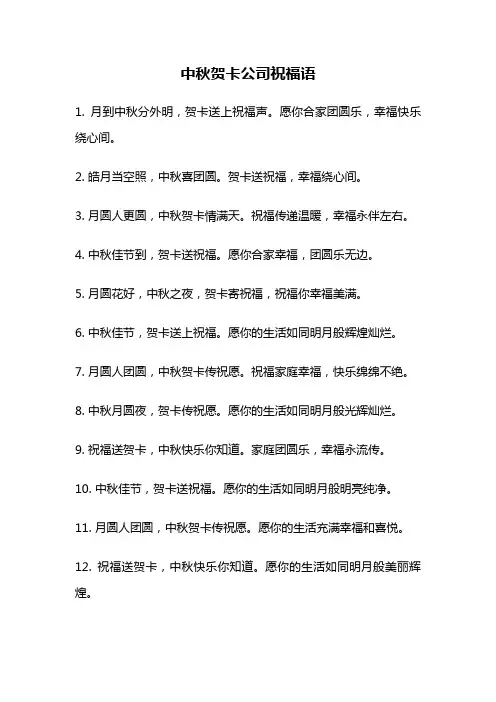 中秋贺卡公司祝福语

1. 月到中秋分外明，贺卡送上祝福声。愿你合家团圆乐，幸福快乐绕心间。

2. 皓月当空照，中秋喜团圆。贺卡送祝福，幸福绕心间。

3. 月圆人更圆，中秋贺卡情满天。祝福传递温暖，幸福永伴左右。

4. 中秋佳节到，贺卡送祝福。愿你合家幸福，团圆乐无边。

5. 月圆花好，中秋之夜，贺卡寄祝福，祝福你幸福美满。

6. 中秋佳节，贺卡送上祝福。愿你的生活如同明月般辉煌灿烂。

7. 月圆人团圆，中秋贺卡传祝愿。祝福家庭幸福，快乐绵绵不绝。

8. 中秋月圆夜，贺卡传祝愿。愿你的生活如同明月般光辉灿烂。

9. 祝福送贺卡，中秋快乐你知道。家庭团圆乐，幸福永流传。

10. 中秋佳节，贺卡送祝福。愿你的生活如同明月般明亮纯净。

11. 月圆人团圆，中秋贺卡传祝愿。愿你的生活充满幸福和喜悦。

12. 祝福送贺卡，中秋快乐你知道。愿你的生活如同明月般美丽辉煌。